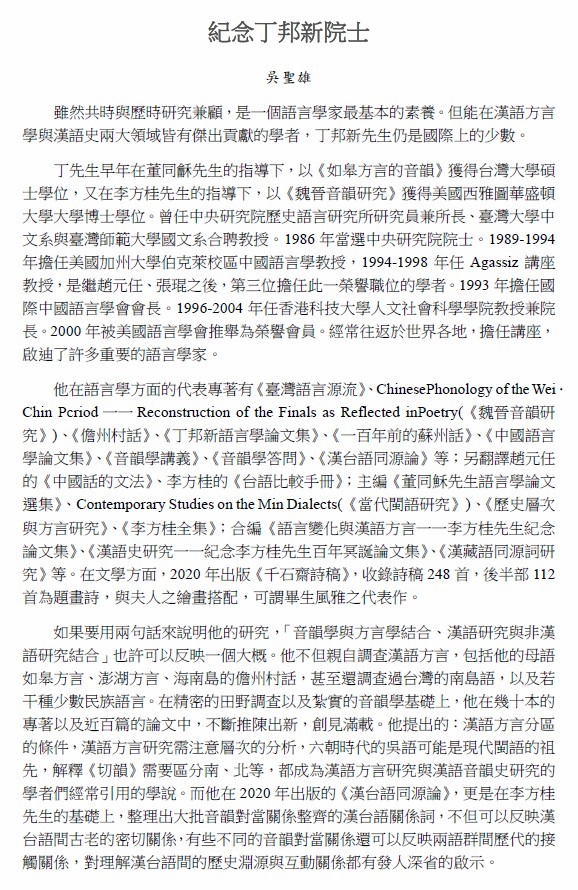 紀念丁邦新院士

吳聖雄

雖然共時與歷時研究兼顧，是一個語言學家最基本的素養。但能在漢語方言學與漢語史兩大領域皆有傑出貢獻的學者，丁邦新先生仍是國際上的少數。

丁先生早年在董同龢先生的指導下，以《如皋方言的音韻》獲得台灣大學碩士學位，又在李方桂先生的指導下，以《魏晉音韻研究》獲得美國西雅圖華盛頓大學大學博士學位。曾任中央研究院歷史語言研究所研究員兼所長、臺灣大學中文系與臺灣師範大學國文系合聘教授。1986 年當選中央研究院院士。1989-1994 年擔任美國加州大學伯克萊校區中國語言學教授，1994-1998 年任 Agassiz 講座教授，是繼趙元任、張琨之後，第三位擔任此一榮譽職位的學者。1993 年擔任國際中國語言學會會長。1996-2004 年任香港科技大學人文社會科學學院教授兼院長。2000 年被美國語言學會推舉為榮譽會員。經常往返於世界各地，擔任講座，啟迪了許多重要的語言學家。

他在語言學方面的代表專著有《臺灣語言源流》、ChinesePhonology of the Wei · Chin Pcriod 一一 Reconstruction of the Finals as Reflected inPoetry(《魏晉音韻研究》)、《儋州村話》、《丁邦新語言學論文集》、《一百年前的蘇州話》、《中國語言學論文集》、《音韻學講義》、《音韻學答問》、《漢台語同源論》等；另翻譯趙元任的《中國話的文法》、李方桂的《台語比較手冊》；主編《董同龢先生語言學論文選集》、Contemporary Studies on the Min Dialects(《當代閩語研究》)、《歷史層次與方言研究》、《李方桂全集》；合編《語言變化與漢語方言一一李方桂先生紀念論文集》、《漢語史研究一一紀念李方桂先生百年冥誕論文集》、《漢藏語同源詞研究》等。在文學方面，2020 年出版《千石齋詩稿》，收錄詩稿 248 首，後半部 112 首為題畫詩，與夫人之繪畫搭配，可謂畢生風雅之代表作。

如果要用兩句話來說明他的研究，「音韻學與方言學結合、漢語研究與非漢語研究結合」也許可以反映一個大概。他不但親自調查漢語方言，包括他的母語如皋方言、澎湖方言、海南島的儋州村話，甚至還調查過台灣的南島語，以及若干種少數民族語言。在精密的田野調查以及紮實的音韻學基礎上，他在幾十本的專著以及近百篇的論文中，不斷推陳出新，創見滿載。他提出的：漢語方言分區的條件，漢語方言研究需注意層次的分析，六朝時代的吳語可能是現代閩語的祖先，解釋《切韻》需要區分南、北等，都成為漢語方言研究與漢語音韻史研究的學者們經常引用的學說。而他在 2020 年出版的《漢台語同源論》，更是在李方桂先生的基礎上，整理出大批音韻對當關係整齊的漢台語關係詞，不但可以反映漢台語間古老的密切關係，有些不同的音韻對當關係還可以反映兩語群間歷代的接觸關係，對理解漢台語間的歷史淵源與互動關係都有發人深省的啟示。